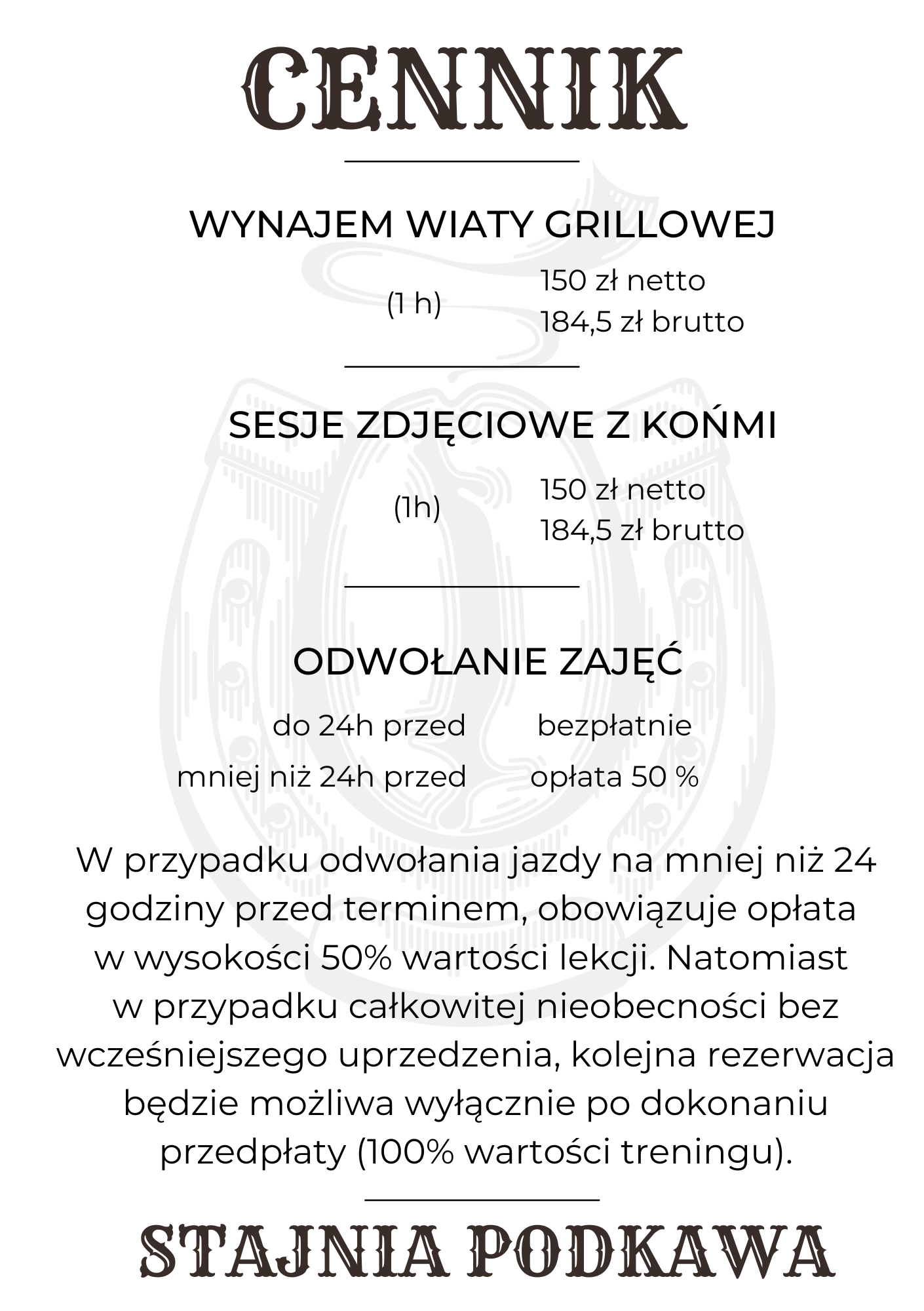 CENNIK

WYNAJEM WIATY GRILLOWEJ

(1 h) 150 zł netto
184,5 zł brutto

SESJE ZDJĘCIOWE Z KOŃMI

(1h) 150 zł netto
184,5 zł brutto

ODWOŁANIE ZAJĘĆ

do 24h przed bezpłatnie
mniej niż 24h przed opłata 50 %

W przypadku odwołania jazdy na mniej niż 24 godziny przed terminem, obowiązuje opłata w wysokości 50% wartości lekcji. Natomiast w przypadku całkowitej nieobecności bez wcześniejszego uprzedzenia, kolejna rezerwacja będzie możliwa wyłącznie po dokonaniu przedpłaty (100% wartości treningu).

STAJNIA PODKAWA